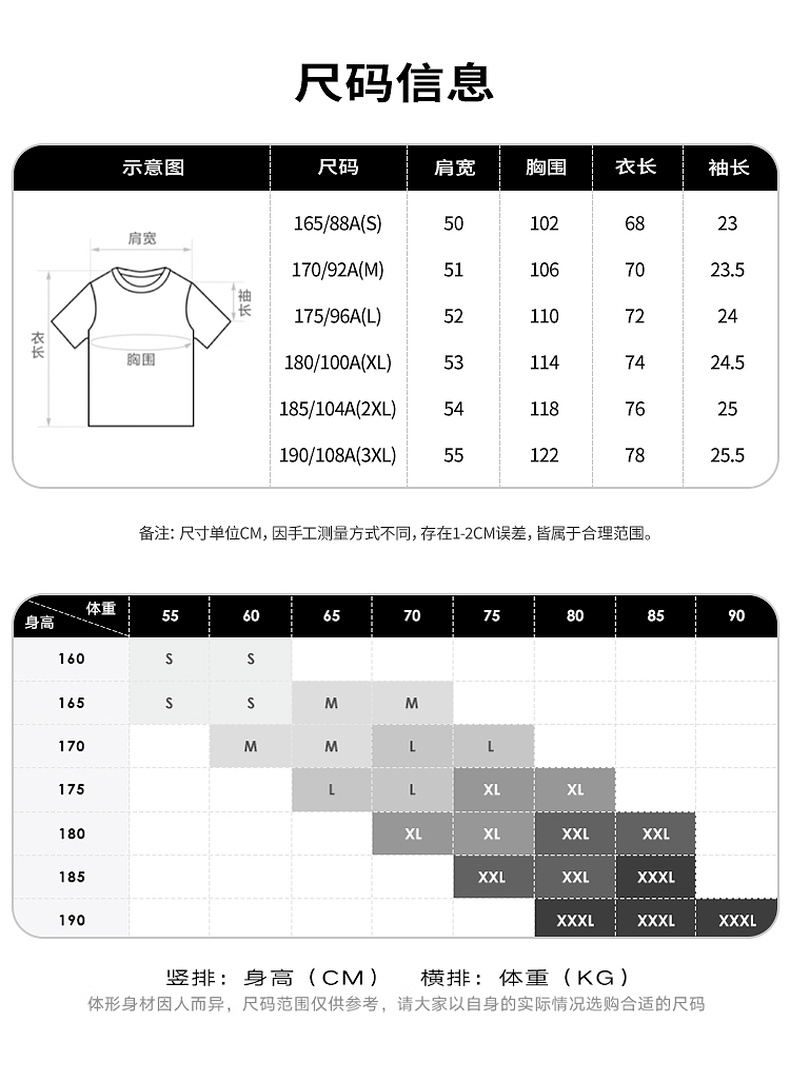 尺码信息

| 示意图 | 尺码 | 肩宽 | 胸围 | 衣长 | 袖长 |
|---|---|---|---|---|---|
| 肩宽 袖长 衣长 胸围 | 165/88A(S) | 50 | 102 | 68 | 23 |
| | 170/92A(M) | 51 | 106 | 70 | 23.5 |
| | 175/96A(L) | 52 | 110 | 72 | 24 |
| | 180/100A(XL) | 53 | 114 | 74 | 24.5 |
| | 185/104A(2XL) | 54 | 118 | 76 | 25 |
| | 190/108A(3XL) | 55 | 122 | 78 | 25.5 |

备注：尺寸单位CM，因手工测量方式不同，存在1-2CM误差，皆属于合理范围。

| 体重 身高 | 55 | 60 | 65 | 70 | 75 | 80 | 85 | 90 |
|---|---|---|---|---|---|---|---|---|
| 160 | S | S | | | | | | |
| 165 | S | S | M | M | | | | |
| 170 | | M | M | L | L | | | |
| 175 | | | L | L | XL | XL | | |
| 180 | | | | XL | XL | XXL | XXL | |
| 185 | | | | | XXL | XXL | XXXL | |
| 190 | | | | | | XXXL | XXXL | XXXL |

竖排：身高（CM） 横排：体重（KG）
体形身材因人而异，尺码范围仅供参考，请大家以自身的实际情况选购合适的尺码